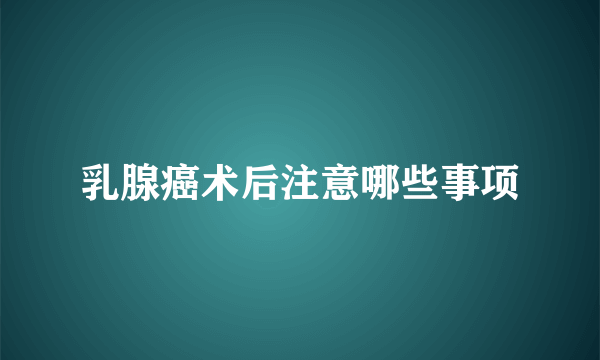 乳腺癌术后注意哪些事项